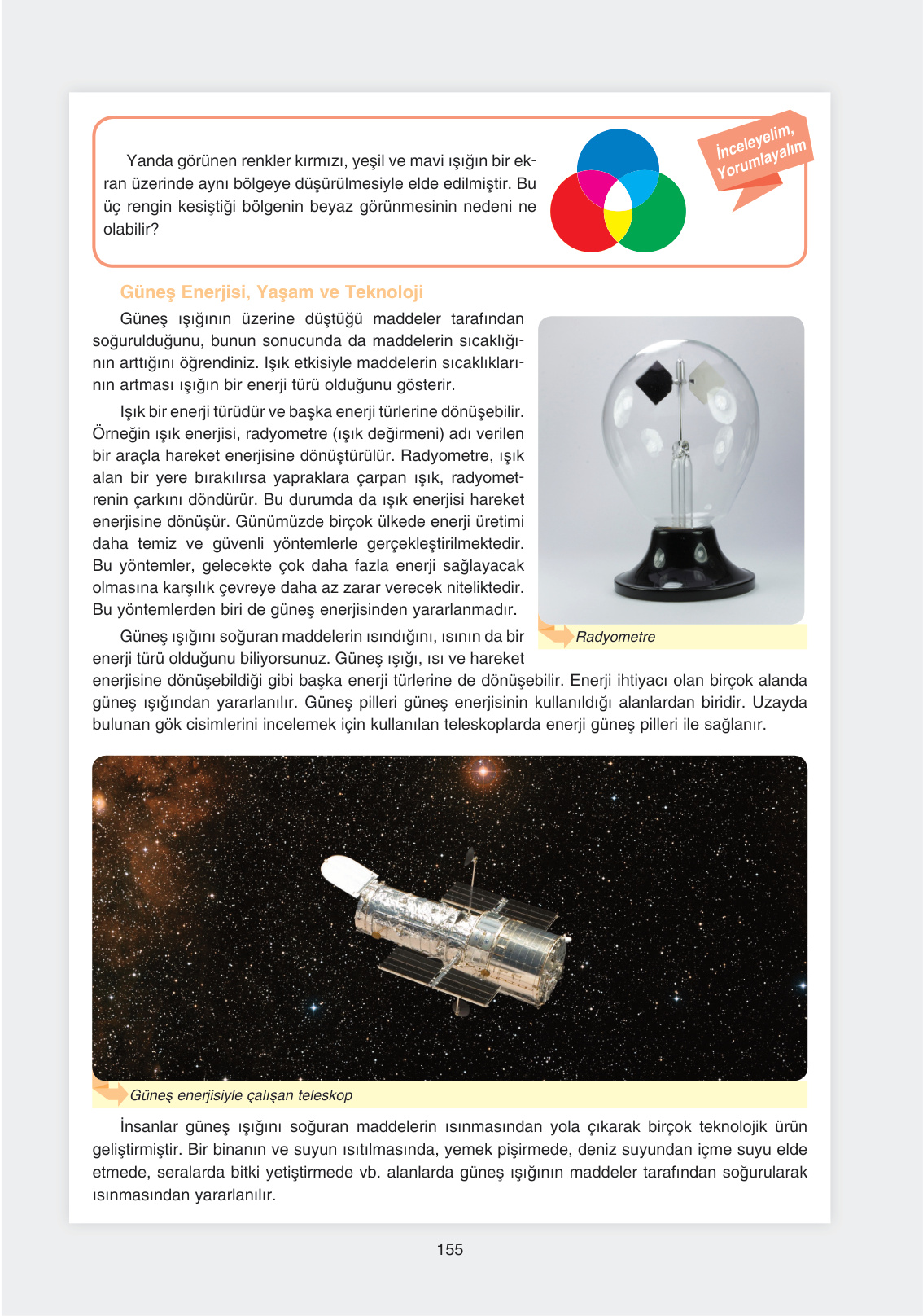 Yanda görünen renkler kırmızı, yeşil ve mavi ışığın bir ekran üzerinde aynı bölgeye düşürülmesiyle elde edilmiştir. Bu üç rengin kesiştiği bölgenin beyaz görünmesinin nedeni ne olabilir?

İnceleyelim, Yorumlayalım

Güneş Enerjisi, Yaşam ve Teknoloji

Güneş ışığının üzerine düştüğü maddeler tarafından soğurulduğunu, bunun sonucunda da maddelerin sıcaklığının arttığını öğrendiniz. Işık etkisiyle maddelerin sıcaklıklarının artması ışığın bir enerji türü olduğunu gösterir.

Işık bir enerji türüdür ve başka enerji türlerine dönüşebilir. Örneğin ışık enerjisi, radyometre (ışık değirmeni) adı verilen bir araçla hareket enerjisine dönüştürülür. Radyometre, ışık alan bir yere bırakılırsa yapraklara çarpan ışık, radyometrenin çarkını döndürür. Bu durumda da ışık enerjisi hareket enerjisine dönüşür. Günümüzde birçok ülkede enerji üretimi daha temiz ve güvenli yöntemlerle gerçekleştirilmektedir. Bu yöntemler, gelecekte çok daha fazla enerji sağlayacak olmasına karşılık çevreye daha az zarar verecek niteliktedir. Bu yöntemlerden biri de güneş enerjisinden yararlanmadır.

Radyometre

Güneş ışığını soğuran maddelerin ısındığını, ısının da bir enerji türü olduğunu biliyorsunuz. Güneş ışığı, ısı ve hareket enerjisine dönüşebildiği gibi başka enerji türlerine de dönüşebilir. Enerji ihtiyacı olan birçok alanda güneş ışığından yararlanılır. Güneş pilleri güneş enerjisinin kullanıldığı alanlardan biridir. Uzayda bulunan gök cisimlerini incelemek için kullanılan teleskoplarda enerji güneş pilleri ile sağlanır.

Güneş enerjisiyle çalışan teleskop

İnsanlar güneş ışığını soğuran maddelerin ısınmasından yola çıkarak birçok teknolojik ürün geliştirmiştir. Bir binanın ve suyun ısıtılmasında, yemek pişirmede, deniz suyundan içme suyu elde etmede, seralarda bitki yetiştirmede vb. alanlarda güneş ışığının maddeler tarafından soğurularak ısınmasından yararlanılır.

155